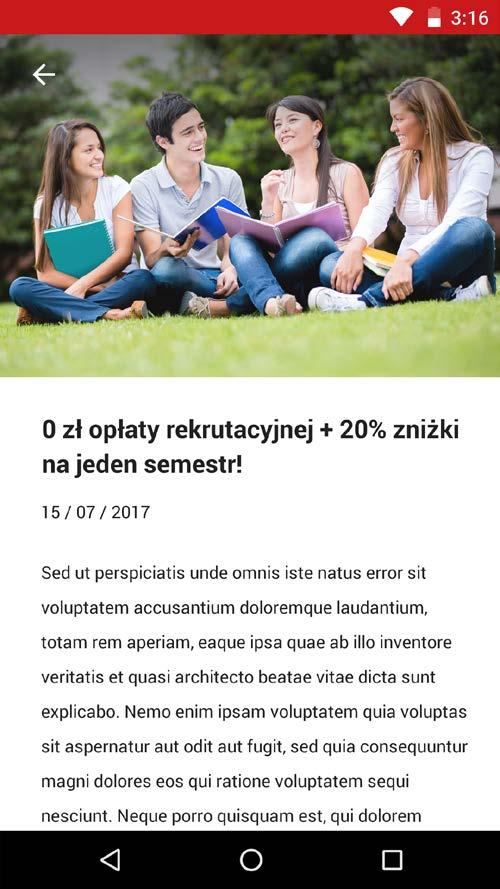 3:16

0 zł opłaty rekrutacyjnej + 20% zniżki na jeden semestr!

15 / 07 / 2017

Sed ut perspiciatis unde omnis iste natus error sit voluptatem accusantium doloremque laudantium, totam rem aperiam, eaque ipsa quae ab illo inventore veritatis et quasi architecto beatae vitae dicta sunt explicabo. Nemo enim ipsam voluptatem quia voluptas sit aspernatur aut odit aut fugit, sed quia consequuntur magni dolores eos qui ratione voluptatem sequi nesciunt. Neque porro quisquam est, qui dolorem